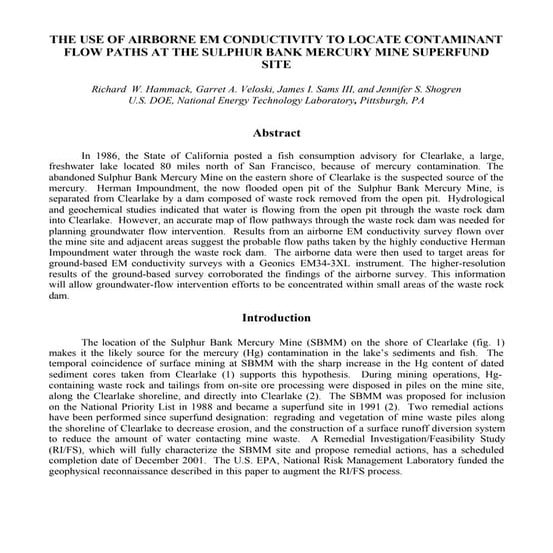 THE USE OF AIRBORNE EM CONDUCTIVITY TO LOCATE CONTAMINANT FLOW PATHS AT THE SULPHUR BANK MERCURY MINE SUPERFUND SITE

Richard W. Hammack, Garret A. Veloski, James I. Sams III, and Jennifer S. Shogren
U.S. DOE, National Energy Technology Laboratory, Pittsburgh, PA

Abstract

In 1986, the State of California posted a fish consumption advisory for Clearlake, a large, freshwater lake located 80 miles north of San Francisco, because of mercury contamination. The abandoned Sulphur Bank Mercury Mine on the eastern shore of Clearlake is the suspected source of the mercury. Herman Impoundment, the now flooded open pit of the Sulphur Bank Mercury Mine, is separated from Clearlake by a dam composed of waste rock removed from the open pit. Hydrological and geochemical studies indicated that water is flowing from the open pit through the waste rock dam into Clearlake. However, an accurate map of flow pathways through the waste rock dam was needed for planning groundwater flow intervention. Results from an airborne EM conductivity survey flown over the mine site and adjacent areas suggest the probable flow paths taken by the highly conductive Herman Impoundment water through the waste rock dam. The airborne data were then used to target areas for ground-based EM conductivity surveys with a Geonics EM34-3XL instrument. The higher-resolution results of the ground-based survey corroborated the findings of the airborne survey. This information will allow groundwater-flow intervention efforts to be concentrated within small areas of the waste rock dam.

Introduction

The location of the Sulphur Bank Mercury Mine (SBMM) on the shore of Clearlake (fig. 1) makes it the likely source for the mercury (Hg) contamination in the lake's sediments and fish. The temporal coincidence of surface mining at SBMM with the sharp increase in the Hg content of dated sediment cores taken from Clearlake (1) supports this hypothesis. During mining operations, Hg-containing waste rock and tailings from on-site ore processing were disposed in piles on the mine site, along the Clearlake shoreline, and directly into Clearlake (2). The SBMM was proposed for inclusion on the National Priority List in 1988 and became a superfund site in 1991 (2). Two remedial actions have been performed since superfund designation: regrading and vegetation of mine waste piles along the shoreline of Clearlake to decrease erosion, and the construction of a surface runoff diversion system to reduce the amount of water contacting mine waste. A Remedial Investigation/Feasibility Study (RI/FS), which will fully characterize the SBMM site and propose remedial actions, has a scheduled completion date of December 2001. The U.S. EPA, National Risk Management Laboratory funded the geophysical reconnaissance described in this paper to augment the RI/FS process.